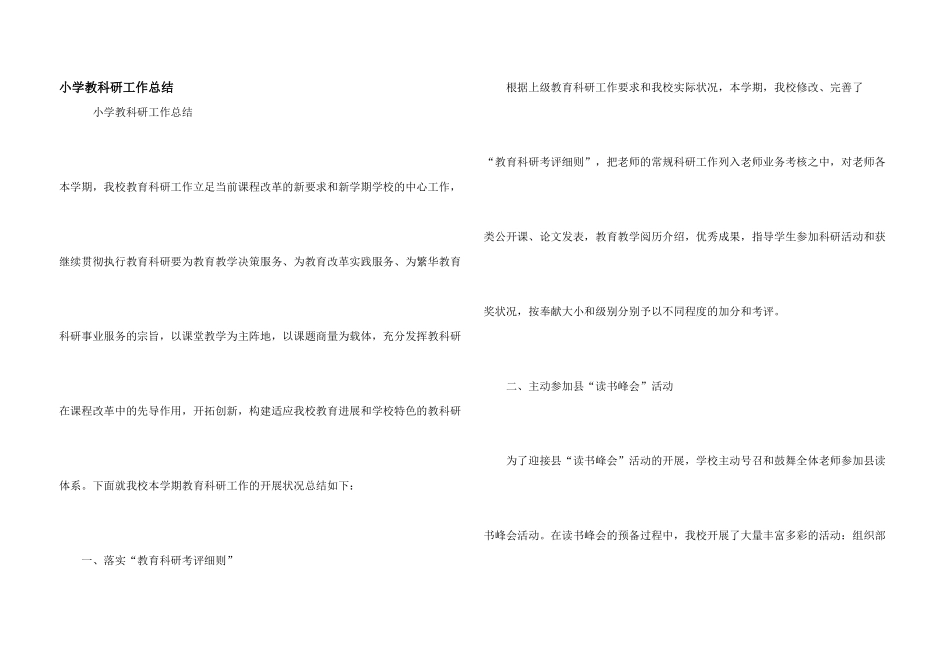 小学教科研工作总结

小学教科研工作总结

本学期，我校教育科研工作立足当前课程改革的新要求和新学期学校的中心工作，继续贯彻执行教育科研要为教育教学决策服务、为教育改革实践服务、为繁华教育科研事业服务的宗旨，以课堂教学为主阵地，以课题商量为载体，充分发挥教科研在课程改革中的先导作用，开拓创新，构建适应我校教育进展和学校特色的教科研体系。下面就我校本学期教育科研工作的开展状况总结如下：

一、落实“教育科研考评细则”

根据上级教育科研工作要求和我校实际状况，本学期，我校修改、完善了“教育科研考评细则”，把老师的常规科研工作列入老师业务考核之中，对老师各类公开课、论文发表，教育教学阅历介绍，优秀成果，指导学生参加科研活动和获奖状况，按奉献大小和级别分别予以不同程度的加分和考评。

二、主动参加县“读书峰会”活动

为了迎接县“读书峰会”活动的开展，学校主动号召和鼓舞全体老师参加县读书峰会活动。在读书峰会的预备过程中，我校开展了大量丰富多彩的活动：组织部